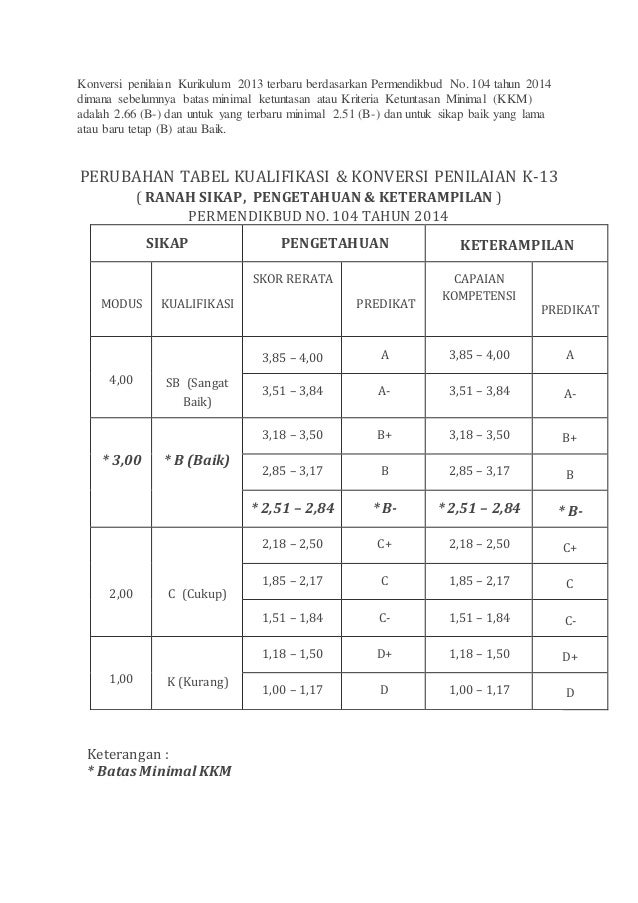 Konversi penilaian Kurikulum 2013 terbaru berdasarkan Permendikbud No. 104 tahun 2014 dimana sebelumnya batas minimal ketuntasan atau Kriteria Ketuntasan Minimal (KKM) adalah 2.66 (B-) dan untuk yang terbaru minimal 2.51 (B-) dan untuk sikap baik yang lama atau baru tetap (B) atau Baik.

PERUBAHAN TABEL KUALIFIKASI & KONVERSI PENILAIAN K-13
( RANAH SIKAP, PENGETAHUAN & KETERAMPILAN )
PERMENDIKBUD NO. 104 TAHUN 2014

| SIKAP | | PENGETAHUAN | | KETERAMPILAN | |
|---|---|---|---|---|---|
| MODUS | KUALIFIKASI | SKOR RERATA | PREDIKAT | CAPAIAN KOMPETENSI | PREDIKAT |
| 4,00 | SB (Sangat Baik) | 3,85 – 4,00 | A | 3,85 – 4,00 | A |
| | | 3,51 – 3,84 | A- | 3,51 – 3,84 | A- |
| * 3,00 | * B (Baik) | 3,18 – 3,50 | B+ | 3,18 – 3,50 | B+ |
| | | 2,85 – 3,17 | B | 2,85 – 3,17 | B |
| | | * 2,51 – 2,84 | *B- | *2,51 – 2,84 | * B- |
| 2,00 | C (Cukup) | 2,18 – 2,50 | C+ | 2,18 – 2,50 | C+ |
| | | 1,85 – 2,17 | C | 1,85 – 2,17 | C |
| | | 1,51 – 1,84 | C- | 1,51 – 1,84 | C- |
| 1,00 | K (Kurang) | 1,18 – 1,50 | D+ | 1,18 – 1,50 | D+ |
| | | 1,00 – 1,17 | D | 1,00 – 1,17 | D |

Keterangan :
* Batas Minimal KKM